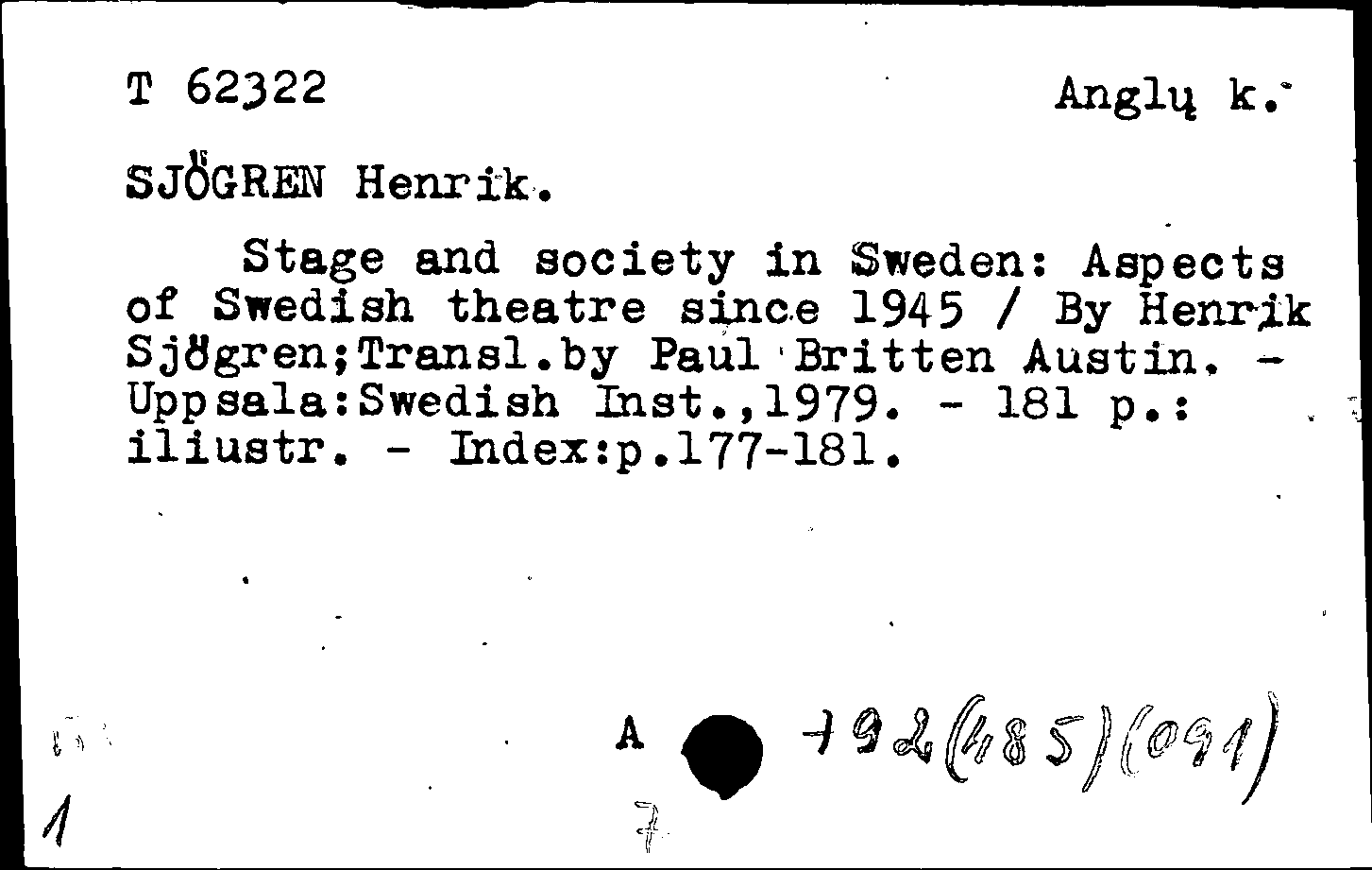 T 62322

Anglų k.

SJÖGREN Henrik.

Stage and society in Sweden: Aspects of Swedish theatre since 1945 / By Henrik Sjögren;Transl.by Paul Britten Austin. - Uppsala:Swedish Inst.,1979. - 181 p.: iliustr. - Index:p.177-181.

A 792(485)(091)

1

7